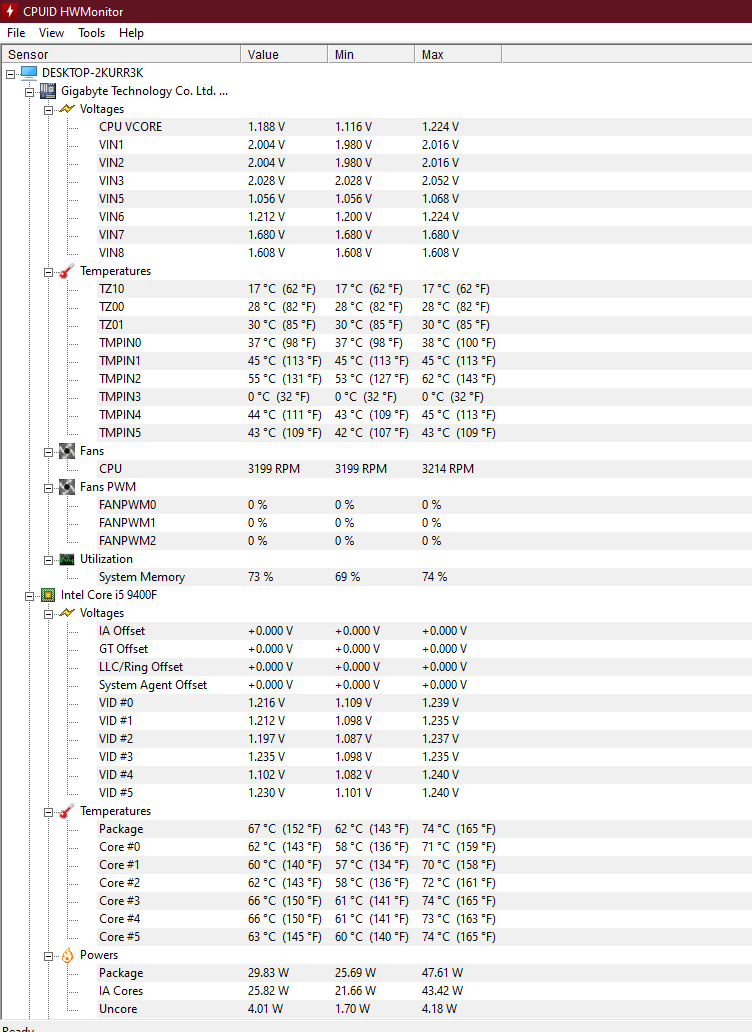 CPUID HWMonitor

File View Tools Help

| Sensor | Value | Min | Max |
|---|---|---|---|
| DESKTOP-2KURR3K | | | |
| Gigabyte Technology Co. Ltd. ... | | | |
| Voltages | | | |
| CPU VCORE | 1.188 V | 1.116 V | 1.224 V |
| VIN1 | 2.004 V | 1.980 V | 2.016 V |
| VIN2 | 2.004 V | 1.980 V | 2.016 V |
| VIN3 | 2.028 V | 2.028 V | 2.052 V |
| VIN5 | 1.056 V | 1.056 V | 1.068 V |
| VIN6 | 1.212 V | 1.200 V | 1.224 V |
| VIN7 | 1.680 V | 1.680 V | 1.680 V |
| VIN8 | 1.608 V | 1.608 V | 1.608 V |
| Temperatures | | | |
| TZ10 | 17 °C (62 °F) | 17 °C (62 °F) | 17 °C (62 °F) |
| TZ00 | 28 °C (82 °F) | 28 °C (82 °F) | 28 °C (82 °F) |
| TZ01 | 30 °C (85 °F) | 30 °C (85 °F) | 30 °C (85 °F) |
| TMPIN0 | 37 °C (98 °F) | 37 °C (98 °F) | 38 °C (100 °F) |
| TMPIN1 | 45 °C (113 °F) | 45 °C (113 °F) | 45 °C (113 °F) |
| TMPIN2 | 55 °C (131 °F) | 53 °C (127 °F) | 62 °C (143 °F) |
| TMPIN3 | 0 °C (32 °F) | 0 °C (32 °F) | 0 °C (32 °F) |
| TMPIN4 | 44 °C (111 °F) | 43 °C (109 °F) | 45 °C (113 °F) |
| TMPIN5 | 43 °C (109 °F) | 42 °C (107 °F) | 43 °C (109 °F) |
| Fans | | | |
| CPU | 3199 RPM | 3199 RPM | 3214 RPM |
| Fans PWM | | | |
| FANPWM0 | 0 % | 0 % | 0 % |
| FANPWM1 | 0 % | 0 % | 0 % |
| FANPWM2 | 0 % | 0 % | 0 % |
| Utilization | | | |
| System Memory | 73 % | 69 % | 74 % |
| Intel Core i5 9400F | | | |
| Voltages | | | |
| IA Offset | +0.000 V | +0.000 V | +0.000 V |
| GT Offset | +0.000 V | +0.000 V | +0.000 V |
| LLC/Ring Offset | +0.000 V | +0.000 V | +0.000 V |
| System Agent Offset | +0.000 V | +0.000 V | +0.000 V |
| VID #0 | 1.216 V | 1.109 V | 1.239 V |
| VID #1 | 1.212 V | 1.098 V | 1.235 V |
| VID #2 | 1.197 V | 1.087 V | 1.237 V |
| VID #3 | 1.235 V | 1.098 V | 1.235 V |
| VID #4 | 1.102 V | 1.082 V | 1.240 V |
| VID #5 | 1.230 V | 1.101 V | 1.240 V |
| Temperatures | | | |
| Package | 67 °C (152 °F) | 62 °C (143 °F) | 74 °C (165 °F) |
| Core #0 | 62 °C (143 °F) | 58 °C (136 °F) | 71 °C (159 °F) |
| Core #1 | 60 °C (140 °F) | 57 °C (134 °F) | 70 °C (158 °F) |
| Core #2 | 62 °C (143 °F) | 58 °C (136 °F) | 72 °C (161 °F) |
| Core #3 | 66 °C (150 °F) | 61 °C (141 °F) | 74 °C (165 °F) |
| Core #4 | 66 °C (150 °F) | 61 °C (141 °F) | 73 °C (163 °F) |
| Core #5 | 63 °C (145 °F) | 60 °C (140 °F) | 74 °C (165 °F) |
| Powers | | | |
| Package | 29.83 W | 25.69 W | 47.61 W |
| IA Cores | 25.82 W | 21.66 W | 43.42 W |
| Uncore | 4.01 W | 1.70 W | 4.18 W |

Ready